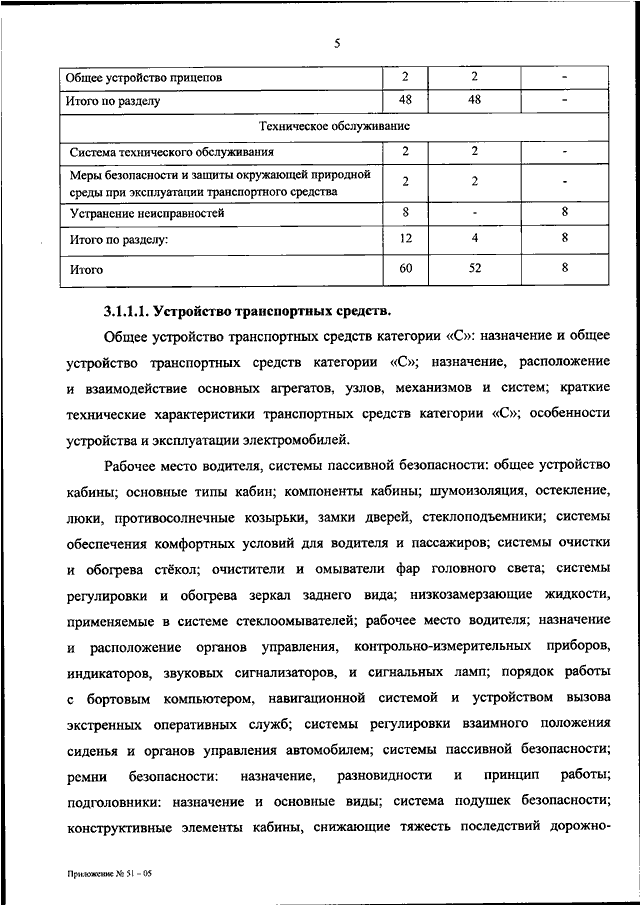 5

| Общее устройство прицепов | 2 | 2 | - |
|---|---|---|---|
| Итого по разделу | 48 | 48 | - |
| Техническое обслуживание | | | |
| Система технического обслуживания | 2 | 2 | - |
| Меры безопасности и защиты окружающей природной среды при эксплуатации транспортного средства | 2 | 2 | - |
| Устранение неисправностей | 8 | - | 8 |
| Итого по разделу: | 12 | 4 | 8 |
| Итого | 60 | 52 | 8 |

3.1.1.1. Устройство транспортных средств.

Общее устройство транспортных средств категории «С»: назначение и общее устройство транспортных средств категории «С»; назначение, расположение и взаимодействие основных агрегатов, узлов, механизмов и систем; краткие технические характеристики транспортных средств категории «С»; особенности устройства и эксплуатации электромобилей.

Рабочее место водителя, системы пассивной безопасности: общее устройство кабины; основные типы кабин; компоненты кабины; шумоизоляция, остекление, люки, противосолнечные козырьки, замки дверей, стеклоподъемники; системы обеспечения комфортных условий для водителя и пассажиров; системы очистки и обогрева стёкол; очистители и омыватели фар головного света; системы регулировки и обогрева зеркал заднего вида; низкозамерзающие жидкости, применяемые в системе стеклоомывателей; рабочее место водителя; назначение и расположение органов управления, контрольно-измерительных приборов, индикаторов, звуковых сигнализаторов, и сигнальных ламп; порядок работы с бортовым компьютером, навигационной системой и устройством вызова экстренных оперативных служб; системы регулировки взаимного положения сиденья и органов управления автомобилем; системы пассивной безопасности; ремни безопасности: назначение, разновидности и принцип работы; подголовники: назначение и основные виды; система подушек безопасности; конструктивные элементы кабины, снижающие тяжесть последствий дорожно-

Приложение № 51 – 05